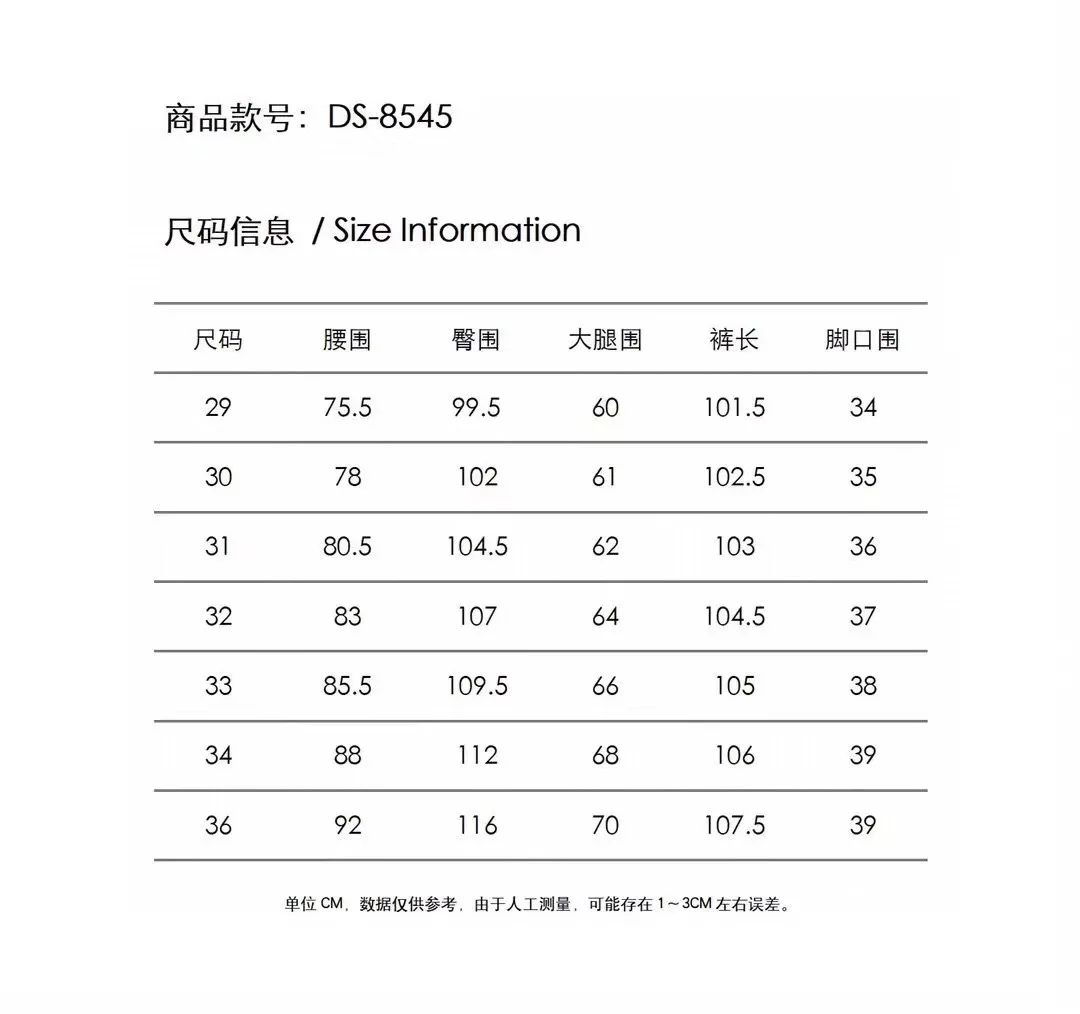 商品款号：DS-8545

尺码信息 / Size Information

| 尺码 | 腰围 | 臀围 | 大腿围 | 裤长 | 脚口围 |
|---|---|---|---|---|---|
| 29 | 75.5 | 99.5 | 60 | 101.5 | 34 |
| 30 | 78 | 102 | 61 | 102.5 | 35 |
| 31 | 80.5 | 104.5 | 62 | 103 | 36 |
| 32 | 83 | 107 | 64 | 104.5 | 37 |
| 33 | 85.5 | 109.5 | 66 | 105 | 38 |
| 34 | 88 | 112 | 68 | 106 | 39 |
| 36 | 92 | 116 | 70 | 107.5 | 39 |

单位 CM，数据仅供参考，由于人工测量，可能存在 1～3CM 左右误差。